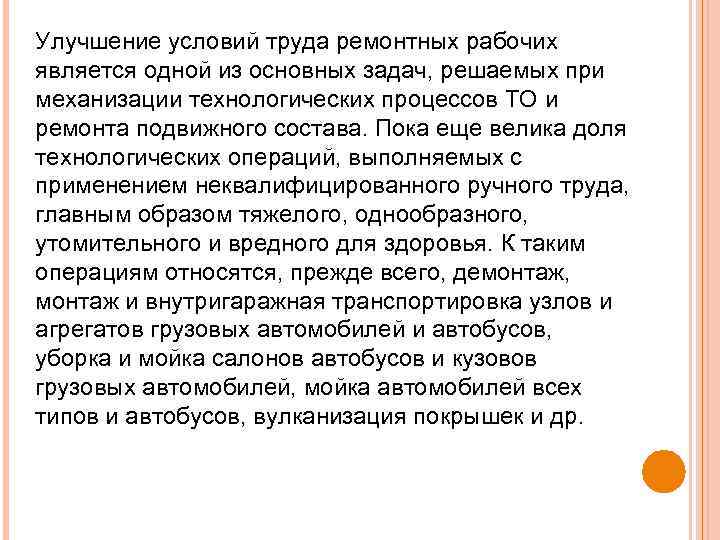 Улучшение условий труда ремонтных рабочих является одной из основных задач, решаемых при механизации технологических процессов ТО и ремонта подвижного состава. Пока еще велика доля технологических операций, выполняемых с применением неквалифицированного ручного труда, главным образом тяжелого, однообразного, утомительного и вредного для здоровья. К таким операциям относятся, прежде всего, демонтаж, монтаж и внутригаражная транспортировка узлов и агрегатов грузовых автомобилей и автобусов, уборка и мойка салонов автобусов и кузовов грузовых автомобилей, мойка автомобилей всех типов и автобусов, вулканизация покрышек и др.